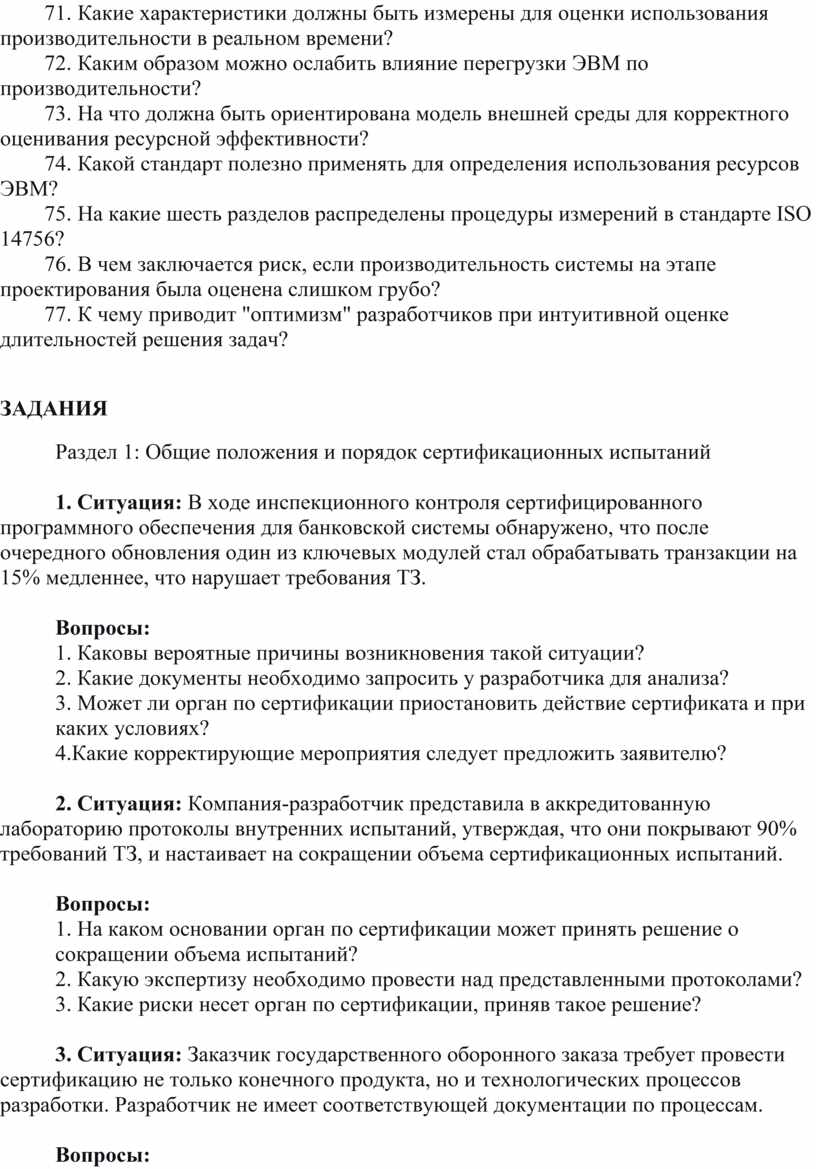 71. Какие характеристики должны быть измерены для оценки использования производительности в реальном времени?
72. Каким образом можно ослабить влияние перегрузки ЭВМ по производительности?
73. На что должна быть ориентирована модель внешней среды для корректного оценивания ресурсной эффективности?
74. Какой стандарт полезно применять для определения использования ресурсов ЭВМ?
75. На какие шесть разделов распределены процедуры измерений в стандарте ISO 14756?
76. В чем заключается риск, если производительность системы на этапе проектирования была оценена слишком грубо?
77. К чему приводит "оптимизм" разработчиков при интуитивной оценке длительностей решения задач?

ЗАДАНИЯ

Раздел 1: Общие положения и порядок сертификационных испытаний

1. Ситуация: В ходе инспекционного контроля сертифицированного программного обеспечения для банковской системы обнаружено, что после очередного обновления один из ключевых модулей стал обрабатывать транзакции на 15% медленнее, что нарушает требования ТЗ.

Вопросы:
1. Каковы вероятные причины возникновения такой ситуации?
2. Какие документы необходимо запросить у разработчика для анализа?
3. Может ли орган по сертификации приостановить действие сертификата и при каких условиях?
4.Какие корректирующие мероприятия следует предложить заявителю?

2. Ситуация: Компания-разработчик представила в аккредитованную лабораторию протоколы внутренних испытаний, утверждая, что они покрывают 90% требований ТЗ, и настаивает на сокращении объема сертификационных испытаний.

Вопросы:
1. На каком основании орган по сертификации может принять решение о сокращении объема испытаний?
2. Какую экспертизу необходимо провести над представленными протоколами?
3. Какие риски несет орган по сертификации, приняв такое решение?

3. Ситуация: Заказчик государственного оборонного заказа требует провести сертификацию не только конечного продукта, но и технологических процессов разработки. Разработчик не имеет соответствующей документации по процессам.

Вопросы: